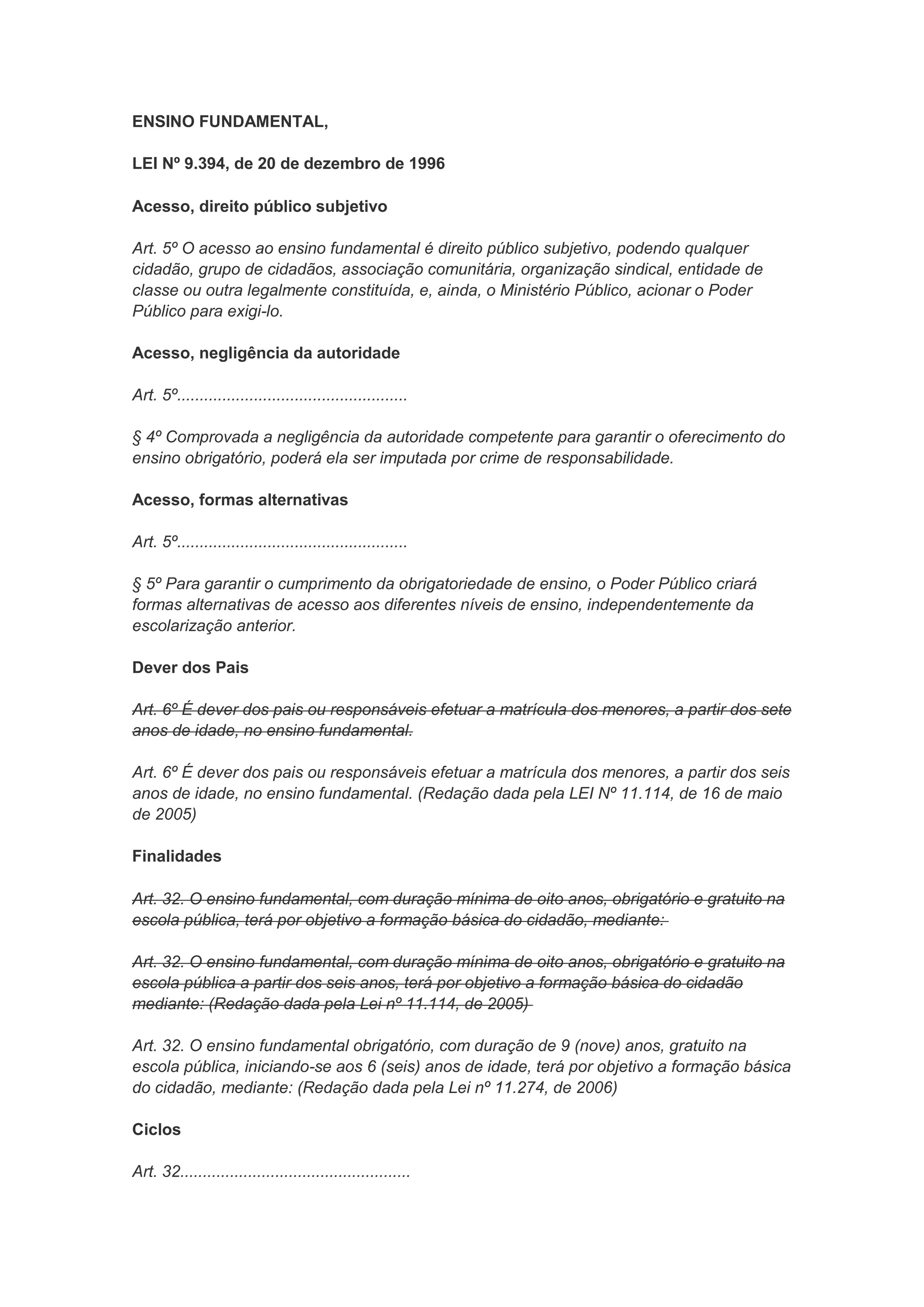 ENSINO FUNDAMENTAL,

LEI Nº 9.394, de 20 de dezembro de 1996

Acesso, direito público subjetivo

Art. 5º O acesso ao ensino fundamental é direito público subjetivo, podendo qualquer cidadão, grupo de cidadãos, associação comunitária, organização sindical, entidade de classe ou outra legalmente constituída, e, ainda, o Ministério Público, acionar o Poder Público para exigi-lo.

Acesso, negligência da autoridade

Art. 5º..................................................

§ 4º Comprovada a negligência da autoridade competente para garantir o oferecimento do ensino obrigatório, poderá ela ser imputada por crime de responsabilidade.

Acesso, formas alternativas

Art. 5º..................................................

§ 5º Para garantir o cumprimento da obrigatoriedade de ensino, o Poder Público criará formas alternativas de acesso aos diferentes níveis de ensino, independentemente da escolarização anterior.

Dever dos Pais

~~Art. 6º É dever dos pais ou responsáveis efetuar a matrícula dos menores, a partir dos sete anos de idade, no ensino fundamental.~~

Art. 6º É dever dos pais ou responsáveis efetuar a matrícula dos menores, a partir dos seis anos de idade, no ensino fundamental. (Redação dada pela LEI Nº 11.114, de 16 de maio de 2005)

Finalidades

~~Art. 32. O ensino fundamental, com duração mínima de oito anos, obrigatório e gratuito na escola pública, terá por objetivo a formação básica do cidadão, mediante:~~

~~Art. 32. O ensino fundamental, com duração mínima de oito anos, obrigatório e gratuito na escola pública a partir dos seis anos, terá por objetivo a formação básica do cidadão mediante: (Redação dada pela Lei nº 11.114, de 2005)~~

Art. 32. O ensino fundamental obrigatório, com duração de 9 (nove) anos, gratuito na escola pública, iniciando-se aos 6 (seis) anos de idade, terá por objetivo a formação básica do cidadão, mediante: (Redação dada pela Lei nº 11.274, de 2006)

Ciclos

Art. 32..................................................